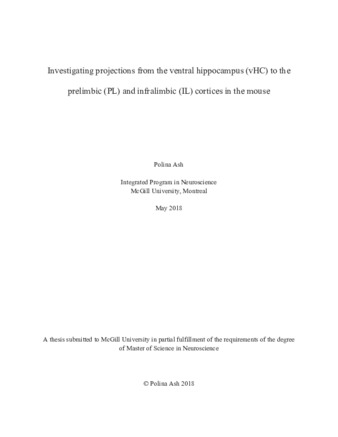 Investigating projections from the ventral hippocampus (vHC) to the prelimbic (PL) and infralimbic (IL) cortices in the mouse

Polina Ash

Integrated Program in Neuroscience
McGill University, Montreal

May 2018

A thesis submitted to McGill University in partial fulfillment of the requirements of the degree of Master of Science in Neuroscience

© Polina Ash 2018